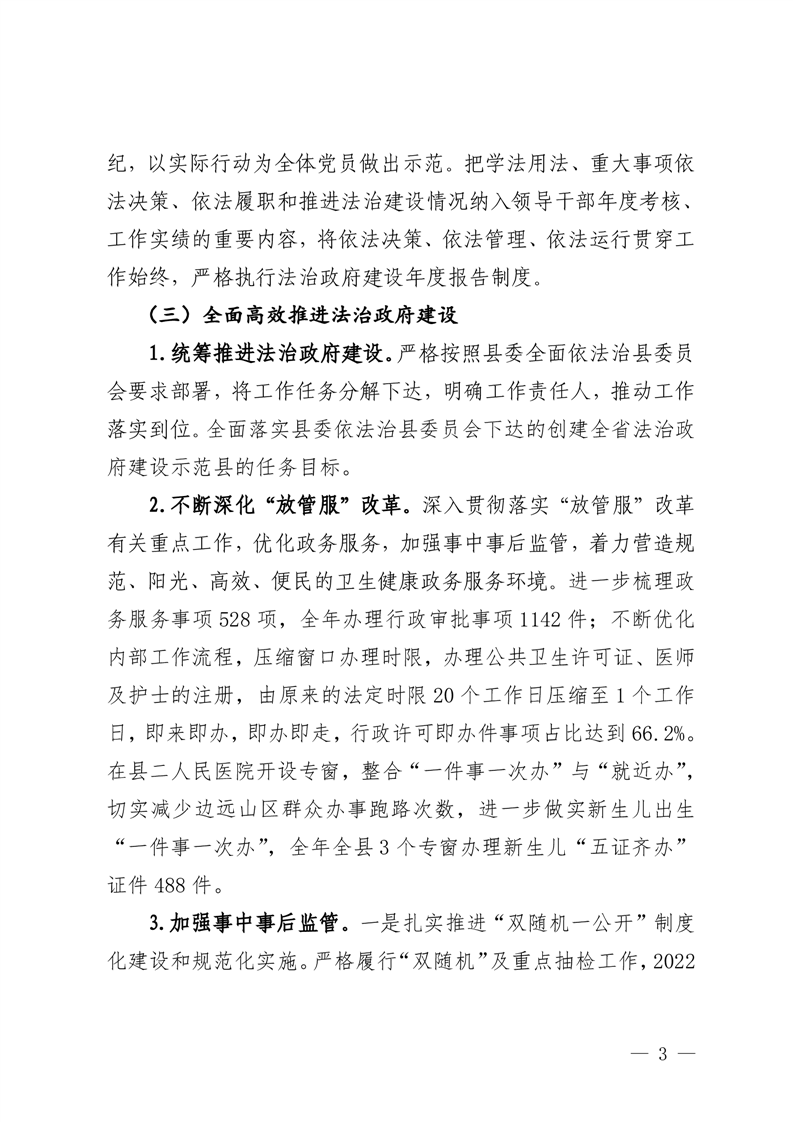 纪，以实际行动为全体党员做出示范。把学法用法、重大事项依法决策、依法履职和推进法治建设情况纳入领导干部年度考核、工作实绩的重要内容，将依法决策、依法管理、依法运行贯穿工作始终，严格执行法治政府建设年度报告制度。

（三）全面高效推进法治政府建设

1.统筹推进法治政府建设。严格按照县委全面依法治县委员会要求部署，将工作任务分解下达，明确工作责任人，推动工作落实到位。全面落实县委依法治县委员会下达的创建全省法治政府建设示范县的任务目标。

2.不断深化“放管服”改革。深入贯彻落实“放管服”改革有关重点工作，优化政务服务，加强事中事后监管，着力营造规范、阳光、高效、便民的卫生健康政务服务环境。进一步梳理政务服务事项528项，全年办理行政审批事项1142件；不断优化内部工作流程，压缩窗口办理时限，办理公共卫生许可证、医师及护士的注册，由原来的法定时限20个工作日压缩至1个工作日，即来即办，即办即走，行政许可即办件事项占比达到66.2%。在县二人民医院开设专窗，整合“一件事一次办”与“就近办”，切实减少边远山区群众办事跑路次数，进一步做实新生儿出生“一件事一次办”，全年全县3个专窗办理新生儿“五证齐办”证件488件。

3.加强事中事后监管。一是扎实推进“双随机一公开”制度化建设和规范化实施。严格履行“双随机”及重点抽检工作，2022

— 3 —